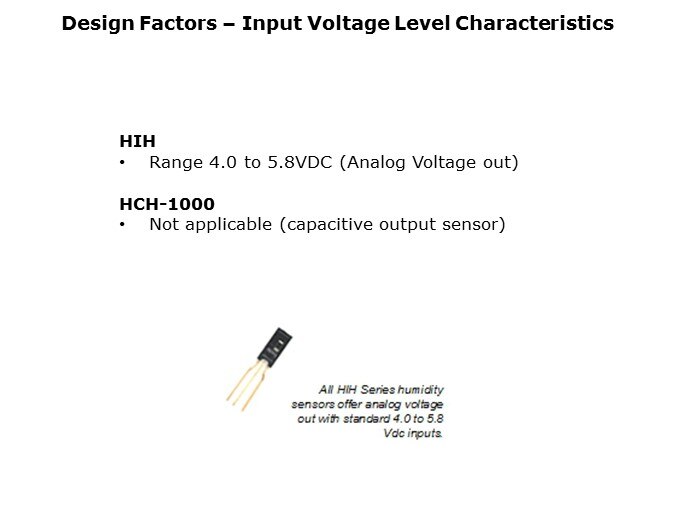 Design Factors – Input Voltage Level Characteristics

HIH
• Range 4.0 to 5.8VDC (Analog Voltage out)

HCH-1000
• Not applicable (capacitive output sensor)

All HIH Series humidity sensors offer analog voltage out with standard 4.0 to 5.8 Vdc inputs.